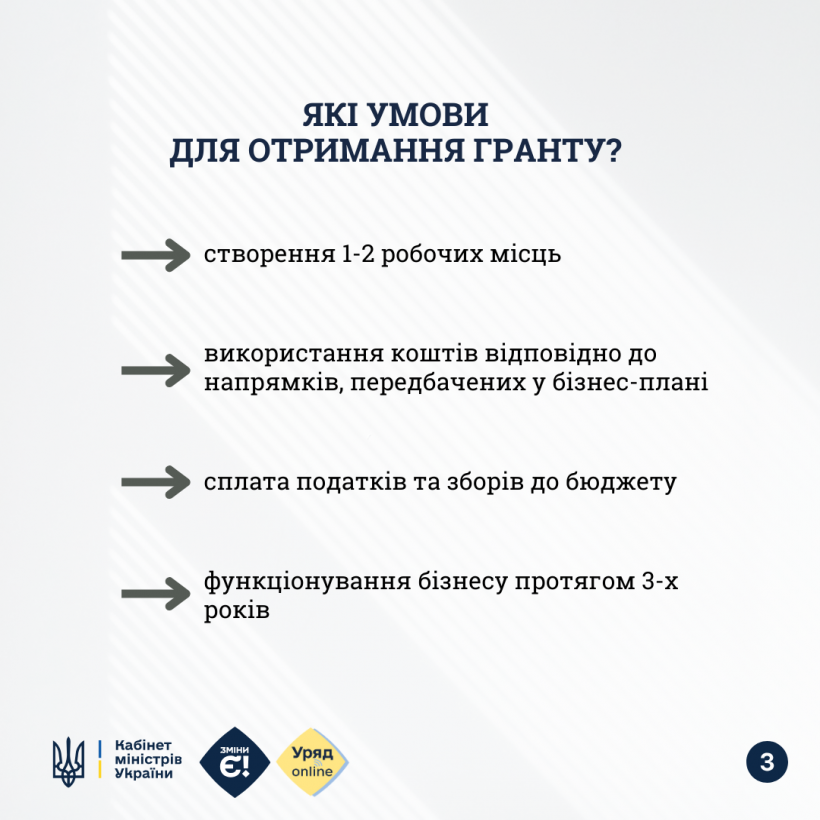 ЯКІ УМОВИ
ДЛЯ ОТРИМАННЯ ГРАНТУ?

створення 1-2 робочих місць

використання коштів відповідно до напрямків, передбачених у бізнес-плані

сплата податків та зборів до бюджету

функціонування бізнесу протягом 3-х років

Кабінет міністрів України

ЗМІНИ Є!

Уряд online

3